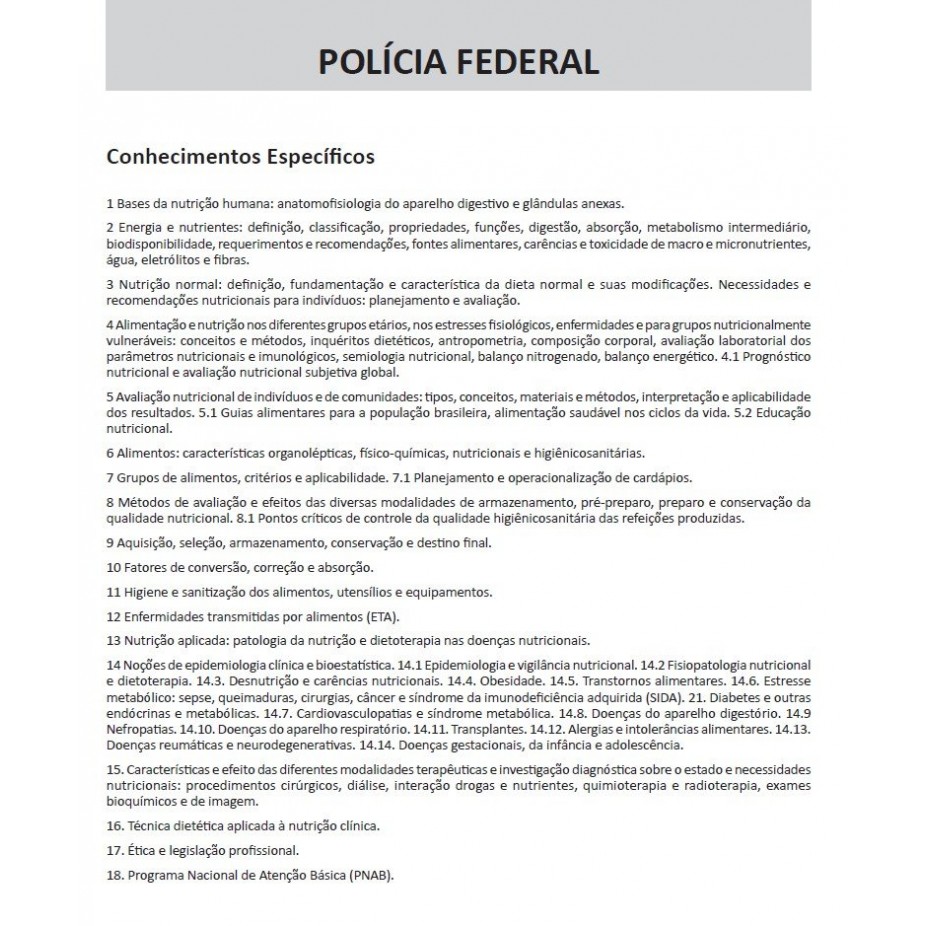 POLÍCIA FEDERAL

Conhecimentos Específicos

1 Bases da nutrição humana: anatomofisiologia do aparelho digestivo e glândulas anexas.

2 Energia e nutrientes: definição, classificação, propriedades, funções, digestão, absorção, metabolismo intermediário, biodisponibilidade, requerimentos e recomendações, fontes alimentares, carências e toxicidade de macro e micronutrientes, água, eletrólitos e fibras.

3 Nutrição normal: definição, fundamentação e característica da dieta normal e suas modificações. Necessidades e recomendações nutricionais para indivíduos: planejamento e avaliação.

4 Alimentação e nutrição nos diferentes grupos etários, nos estresses fisiológicos, enfermidades e para grupos nutricionalmente vulneráveis: conceitos e métodos, inquéritos dietéticos, antropometria, composição corporal, avaliação laboratorial dos parâmetros nutricionais e imunológicos, semiologia nutricional, balanço nitrogenado, balanço energético. 4.1 Prognóstico nutricional e avaliação nutricional subjetiva global.

5 Avaliação nutricional de indivíduos e de comunidades: tipos, conceitos, materiais e métodos, interpretação e aplicabilidade dos resultados. 5.1 Guias alimentares para a população brasileira, alimentação saudável nos ciclos da vida. 5.2 Educação nutricional.

6 Alimentos: características organolépticas, físico-químicas, nutricionais e higiênicosanitárias.

7 Grupos de alimentos, critérios e aplicabilidade. 7.1 Planejamento e operacionalização de cardápios.

8 Métodos de avaliação e efeitos das diversas modalidades de armazenamento, pré-preparo, preparo e conservação da qualidade nutricional. 8.1 Pontos críticos de controle da qualidade higiênicosanitária das refeições produzidas.

9 Aquisição, seleção, armazenamento, conservação e destino final.

10 Fatores de conversão, correção e absorção.

11 Higiene e sanitização dos alimentos, utensílios e equipamentos.

12 Enfermidades transmitidas por alimentos (ETA).

13 Nutrição aplicada: patologia da nutrição e dietoterapia nas doenças nutricionais.

14 Noções de epidemiologia clínica e bioestatística. 14.1 Epidemiologia e vigilância nutricional. 14.2 Fisiopatologia nutricional e dietoterapia. 14.3. Desnutrição e carências nutricionais. 14.4. Obesidade. 14.5. Transtornos alimentares. 14.6. Estresse metabólico: sepse, queimaduras, cirurgias, câncer e síndrome da imunodeficiência adquirida (SIDA). 21. Diabetes e outras endócrinas e metabólicas. 14.7. Cardiovasculopatias e síndrome metabólica. 14.8. Doenças do aparelho digestório. 14.9 Nefropatias. 14.10. Doenças do aparelho respiratório. 14.11. Transplantes. 14.12. Alergias e intolerâncias alimentares. 14.13. Doenças reumáticas e neurodegenerativas. 14.14. Doenças gestacionais, da infância e adolescência.

15. Características e efeito das diferentes modalidades terapêuticas e investigação diagnóstica sobre o estado e necessidades nutricionais: procedimentos cirúrgicos, diálise, interação drogas e nutrientes, quimioterapia e radioterapia, exames bioquímicos e de imagem.

16. Técnica dietética aplicada à nutrição clínica.

17. Ética e legislação profissional.

18. Programa Nacional de Atenção Básica (PNAB).